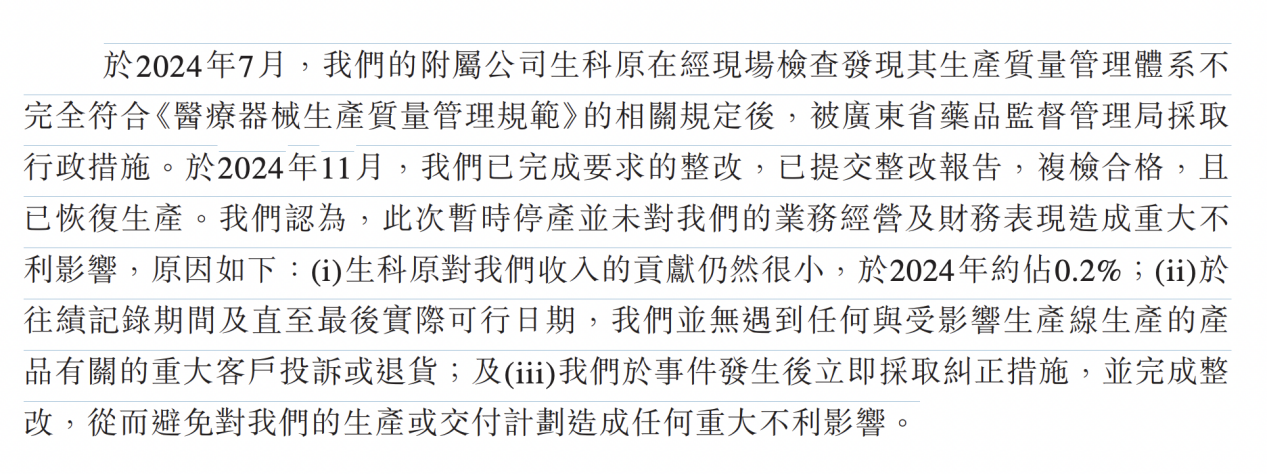 於2024年7月，我們的附屬公司生科原在經現場檢查發現其生產質量管理體系不完全符合《醫療器械生產質量管理規範》的相關規定後，被廣東省藥品監督管理局採取行政措施。於2024年11月，我們已完成要求的整改，已提交整改報告，複檢合格，且已恢復生產。我們認為，此次暫時停產並未對我們的業務經營及財務表現造成重大不利影響，原因如下：(i)生科原對我們收入的貢獻仍然很小，於2024年約佔0.2%；(ii)於往績記錄期間及直至最後實際可行日期，我們並無遇到任何與受影響生產線生產的產品有關的重大客戶投訴或退貨；及(iii)我們於事件發生後立即採取糾正措施，並完成整改，從而避免對我們的生產或交付計劃造成任何重大不利影響。